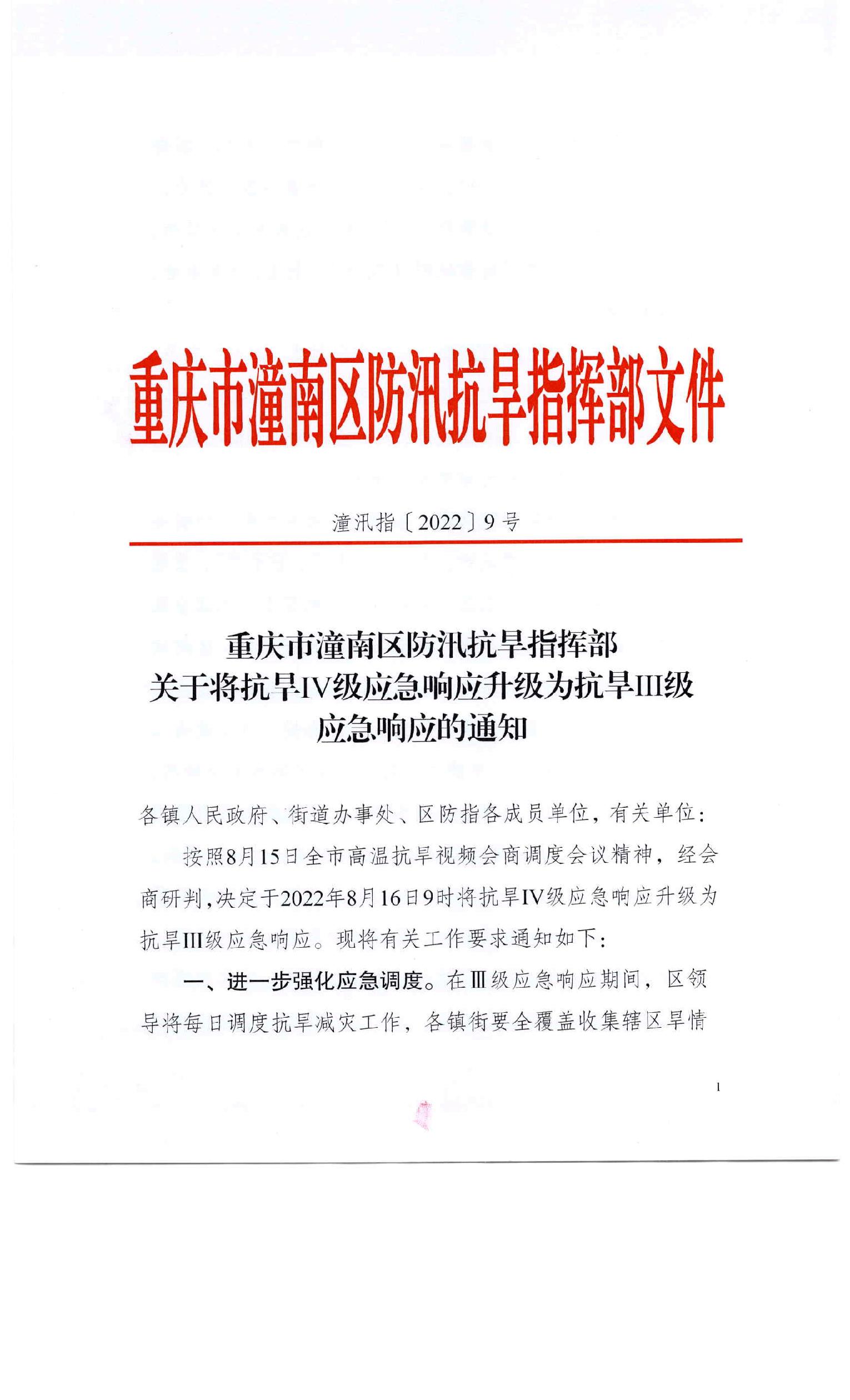 重庆市潼南区防汛抗旱指挥部文件

潼汛指〔2022〕9号

重庆市潼南区防汛抗旱指挥部
关于将抗旱IV级应急响应升级为抗旱III级
应急响应的通知

各镇人民政府、街道办事处、区防指各成员单位，有关单位：

按照8月15日全市高温抗旱视频会商调度会议精神，经会商研判，决定于2022年8月16日9时将抗旱IV级应急响应升级为抗旱III级应急响应。现将有关工作要求通知如下：

一、进一步强化应急调度。在Ⅲ级应急响应期间，区领导将每日调度抗旱减灾工作，各镇街要全覆盖收集辖区旱情

1